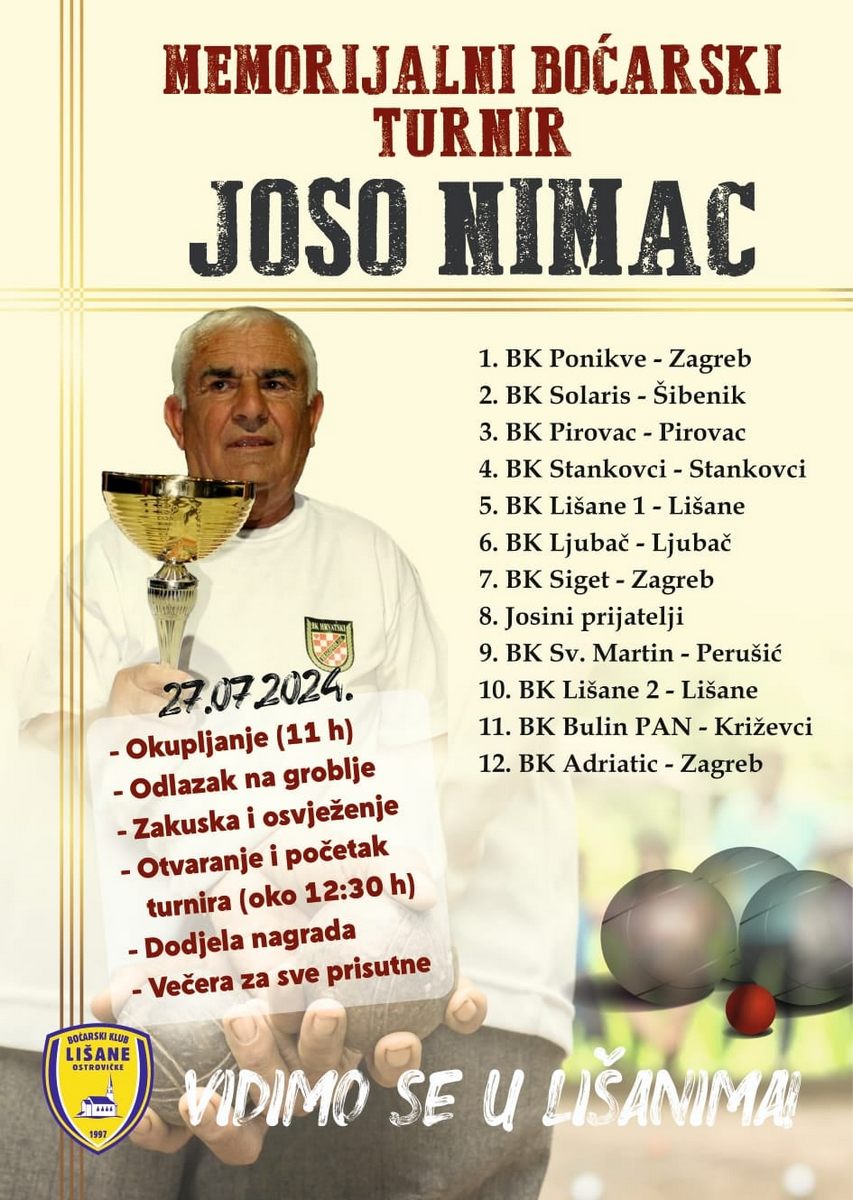 MEMORIJALNI BOĆARSKI TURNIR

JOSO NIMAC

1. BK Ponikve - Zagreb
2. BK Solaris - Šibenik
3. BK Pirovac - Pirovac
4. BK Stankovci - Stankovci
5. BK Lišane 1 - Lišane
6. BK Ljubač - Ljubač
7. BK Siget - Zagreb
8. Josini prijatelji
9. BK Sv. Martin - Perušić
10. BK Lišane 2 - Lišane
11. BK Bulin PAN - Križevci
12. BK Adriatic - Zagreb

BK HRVATSKI

27.07.2024.

- Okupljanje (11 h)
- Odlazak na groblje
- Zakuska i osvježenje
- Otvaranje i početak turnira (oko 12:30 h)
- Dodjela nagrada
- Večera za sve prisutne

BOĆARSKI KLUB LIŠANE OSTROVIČKE 1997

VIDIMO SE U LIŠANIMA!